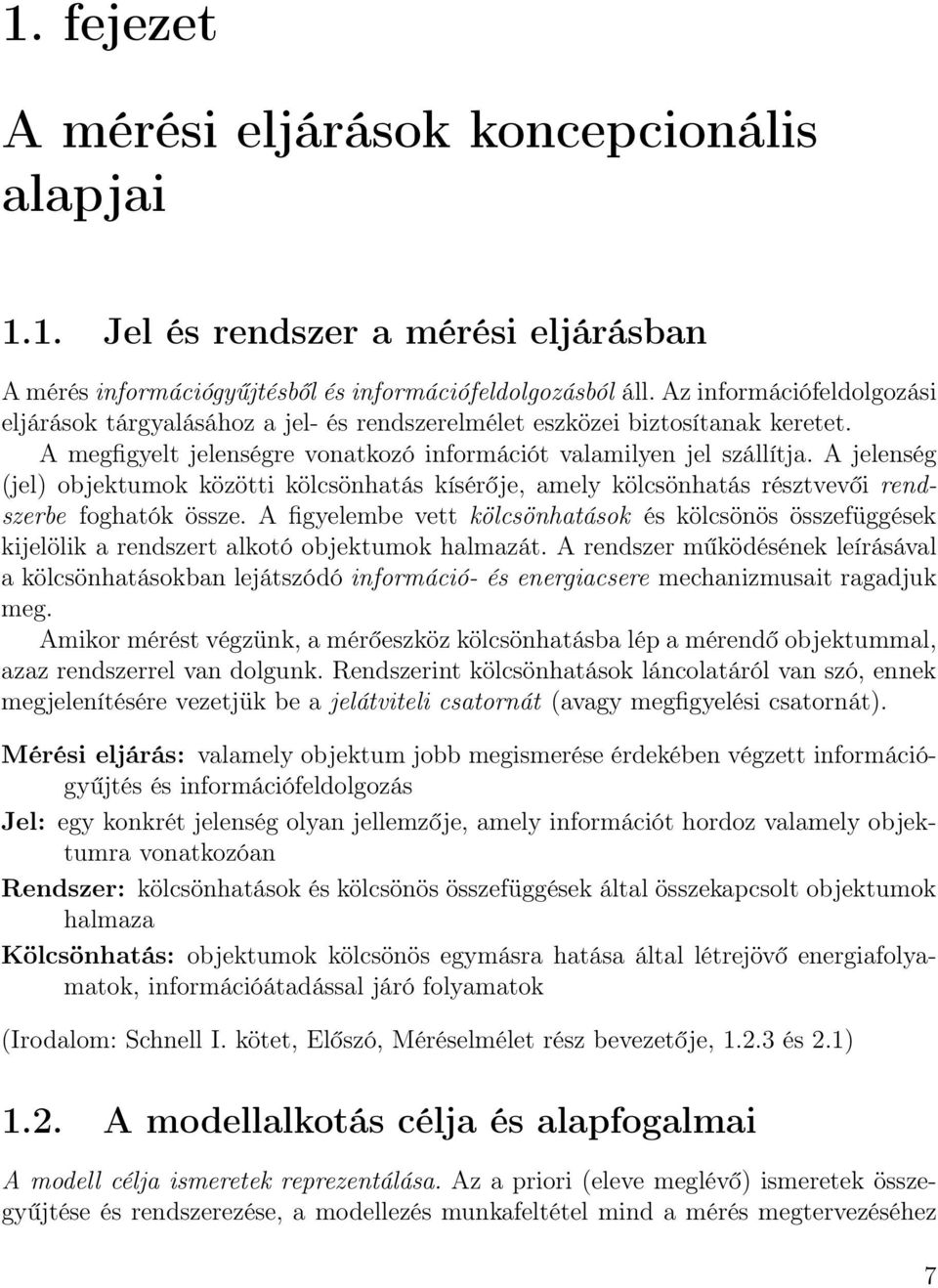 1. fejezet

A mérési eljárások koncepcionális alapjai

1.1. Jel és rendszer a mérési eljárásban

A mérés információgyűjtésből és információfeldolgozásból áll. Az információfeldolgozási eljárások tárgyalásához a jel- és rendszerelmélet eszközei biztosítanak keretet.
A megfigyelt jelenségre vonatkozó információt valamilyen jel szállítja. A jelenség (jel) objektumok közötti kölcsönhatás kísérője, amely kölcsönhatás résztvevői rendszerbe foghatók össze. A figyelembe vett kölcsönhatások és kölcsönös összefüggések kijelölik a rendszert alkotó objektumok halmazát. A rendszer működésének leírásával a kölcsönhatásokban lejátszódó információ- és energiacsere mechanizmusait ragadjuk meg.
Amikor mérést végzünk, a mérőeszköz kölcsönhatásba lép a mérendő objektummal, azaz rendszerrel van dolgunk. Rendszerint kölcsönhatások láncolatáról van szó, ennek megjelenítésére vezetjük be a jelátviteli csatornát (avagy megfigyelési csatornát).

Mérési eljárás: valamely objektum jobb megismerése érdekében végzett információgyűjtés és információfeldolgozás

Jel: egy konkrét jelenség olyan jellemzője, amely információt hordoz valamely objektumra vonatkozóan

Rendszer: kölcsönhatások és kölcsönös összefüggések által összekapcsolt objektumok halmaza

Kölcsönhatás: objektumok kölcsönös egymásra hatása által létrejövő energiafolyamatok, információátadással járó folyamatok

(Irodalom: Schnell I. kötet, Előszó, Méréselmélet rész bevezetője, 1.2.3 és 2.1)

1.2. A modellalkotás célja és alapfogalmai

A modell célja ismeretek reprezentálása. Az a priori (eleve meglévő) ismeretek összegyűjtése és rendszerezése, a modellezés munkafeltétel mind a mérés megtervezéséhez

7